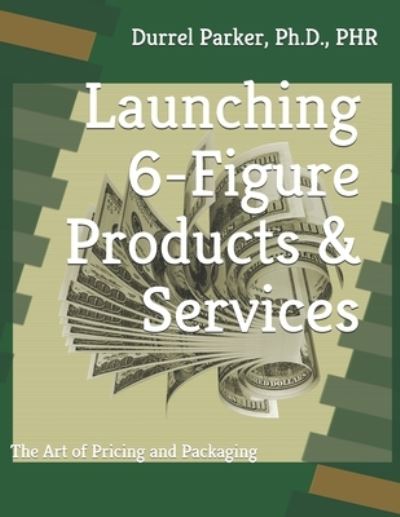 Durrel Parker, Ph.D., PHR

Launching 6-Figure Products & Services

The Art of Pricing and Packaging